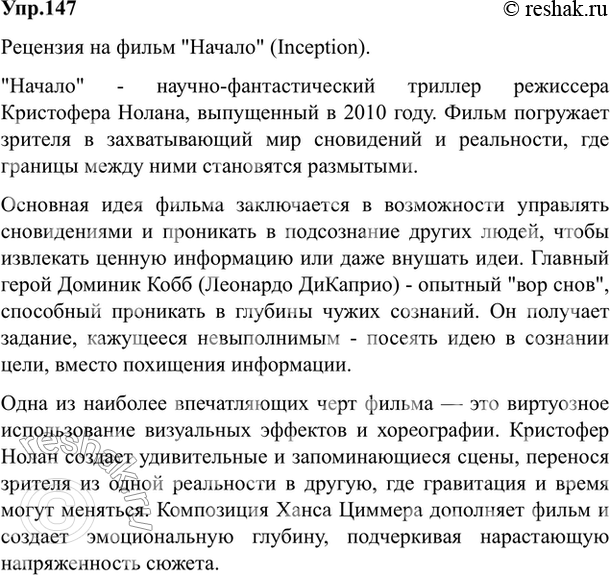 Упр.147

© reshak.ru

Рецензия на фильм "Начало" (Inception).

"Начало" - научно-фантастический триллер режиссера Кристофера Нолана, выпущенный в 2010 году. Фильм погружает зрителя в захватывающий мир сновидений и реальности, где границы между ними становятся размытыми.

Основная идея фильма заключается в возможности управлять сновидениями и проникать в подсознание других людей, чтобы извлекать ценную информацию или даже внушать идеи. Главный герой Доминик Кобб (Леонардо ДиКаприо) - опытный "вор снов", способный проникать в глубины чужих сознаний. Он получает задание, кажущееся невыполнимым - посеять идею в сознании цели, вместо похищения информации.

Одна из наиболее впечатляющих черт фильма — это виртуозное использование визуальных эффектов и хореографии. Кристофер Нолан создает удивительные и запоминающиеся сцены, перенося зрителя из одной реальности в другую, где гравитация и время могут меняться. Композиция Ханса Циммера дополняет фильм и создает эмоциональную глубину, подчеркивая нарастающую напряженность сюжета.

reshak.ru